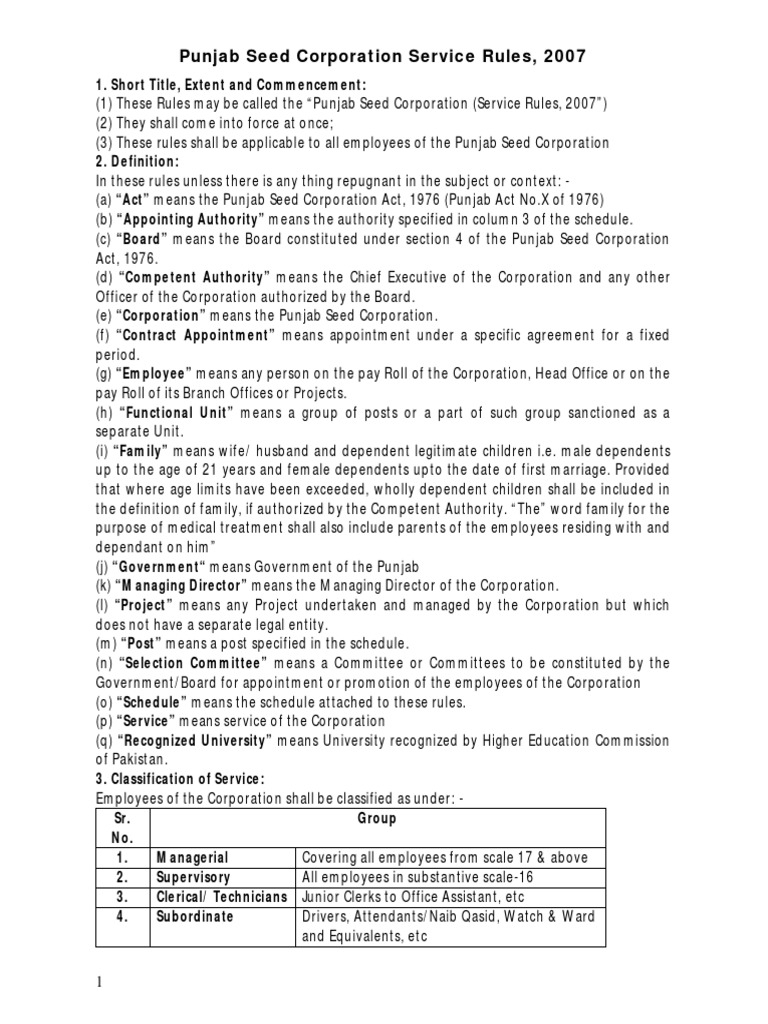 Punjab Seed Corporation Service Rules, 2007

1. Short Title, Extent and Commencement:
(1) These Rules may be called the "Punjab Seed Corporation (Service Rules, 2007")
(2) They shall come into force at once;
(3) These rules shall be applicable to all employees of the Punjab Seed Corporation
2. Definition:
In these rules unless there is any thing repugnant in the subject or context: -
(a) "Act" means the Punjab Seed Corporation Act, 1976 (Punjab Act No.X of 1976)
(b) "Appointing Authority" means the authority specified in column 3 of the schedule.
(c) "Board" means the Board constituted under section 4 of the Punjab Seed Corporation Act, 1976.
(d) "Competent Authority" means the Chief Executive of the Corporation and any other Officer of the Corporation authorized by the Board.
(e) "Corporation" means the Punjab Seed Corporation.
(f) "Contract Appointment" means appointment under a specific agreement for a fixed period.
(g) "Employee" means any person on the pay Roll of the Corporation, Head Office or on the pay Roll of its Branch Offices or Projects.
(h) "Functional Unit" means a group of posts or a part of such group sanctioned as a separate Unit.
(i) "Family" means wife/ husband and dependent legitimate children i.e. male dependents up to the age of 21 years and female dependents upto the date of first marriage. Provided that where age limits have been exceeded, wholly dependent children shall be included in the definition of family, if authorized by the Competent Authority. "The" word family for the purpose of medical treatment shall also include parents of the employees residing with and dependant on him"
(j) "Government" means Government of the Punjab
(k) "Managing Director" means the Managing Director of the Corporation.
(l) "Project" means any Project undertaken and managed by the Corporation but which does not have a separate legal entity.
(m) "Post" means a post specified in the schedule.
(n) "Selection Committee" means a Committee or Committees to be constituted by the Government/Board for appointment or promotion of the employees of the Corporation
(o) "Schedule" means the schedule attached to these rules.
(p) "Service" means service of the Corporation
(q) "Recognized University" means University recognized by Higher Education Commission of Pakistan.
3. Classification of Service:
Employees of the Corporation shall be classified as under: -

| Sr. No. | Group | |
|---|---|---|
| 1. | Managerial | Covering all employees from scale 17 & above |
| 2. | Supervisory | All employees in substantive scale-16 |
| 3. | Clerical/ Technicians | Junior Clerks to Office Assistant, etc |
| 4. | Subordinate | Drivers, Attendants/Naib Qasid, Watch & Ward and Equivalents, etc |

1